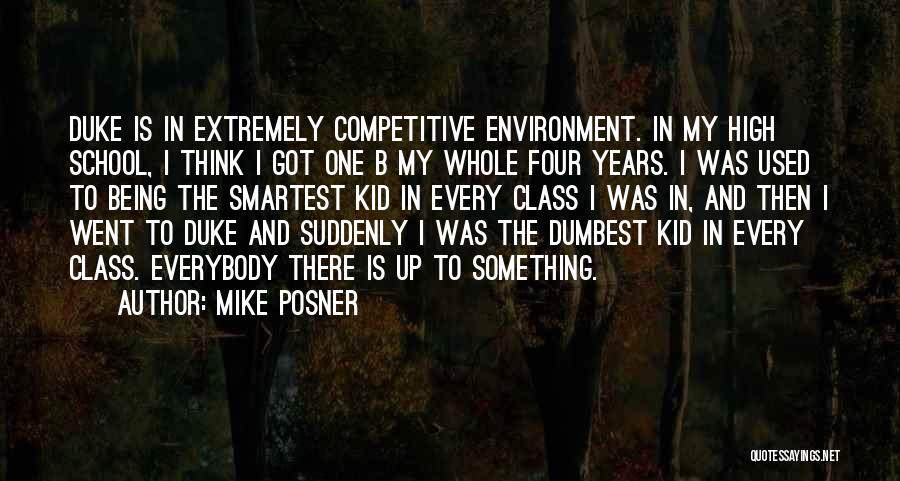 DUKE IS IN EXTREMELY COMPETITIVE ENVIRONMENT. IN MY HIGH SCHOOL, I THINK I GOT ONE B MY WHOLE FOUR YEARS. I WAS USED TO BEING THE SMARTEST KID IN EVERY CLASS I WAS IN, AND THEN I WENT TO DUKE AND SUDDENLY I WAS THE DUMBEST KID IN EVERY CLASS. EVERYBODY THERE IS UP TO SOMETHING.

AUTHOR: MIKE POSNER

QUOTESSAYINGS.NET